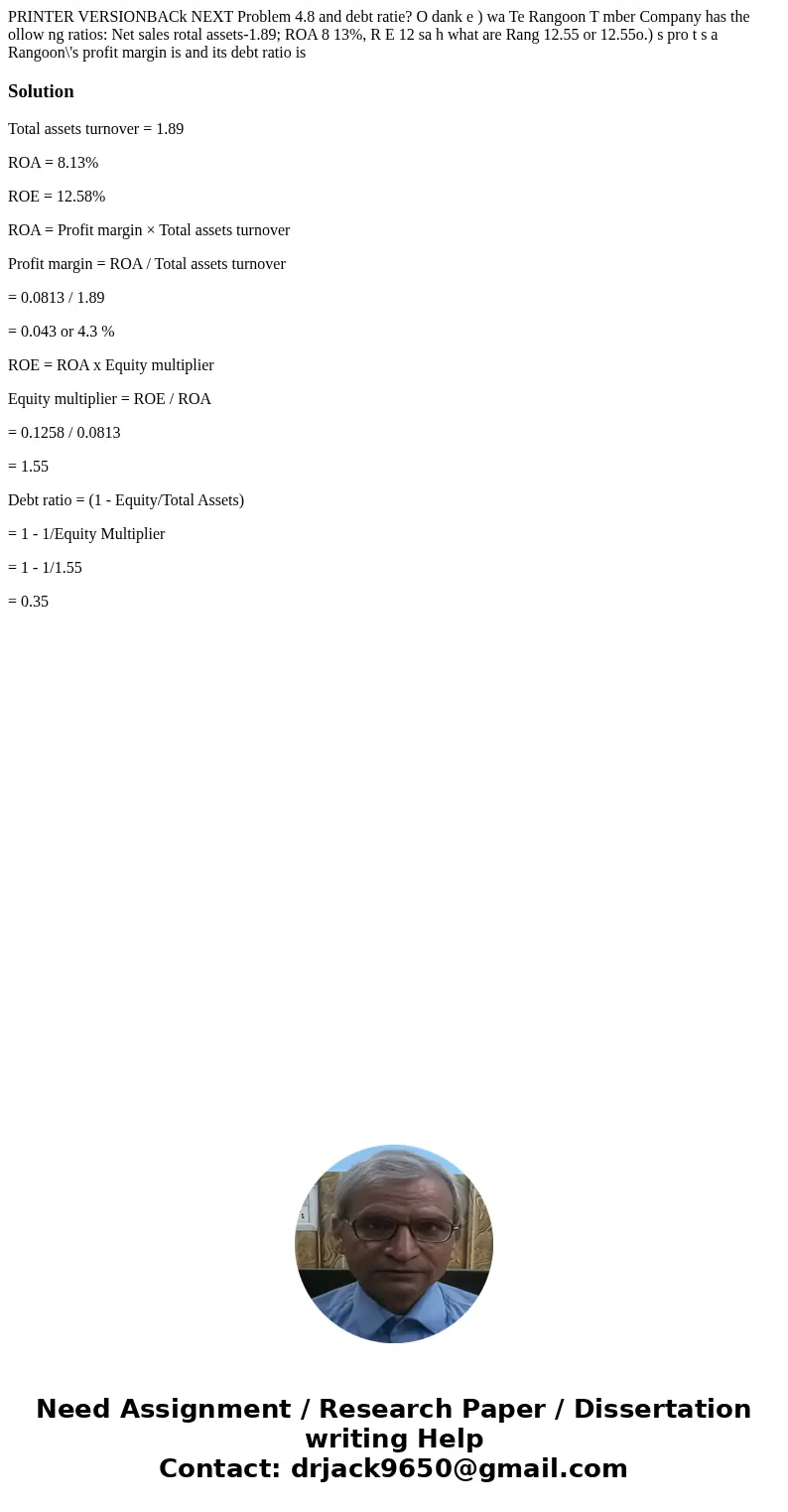 PRINTER VERSIONBACk NEXT Problem 4.8 and debt ratie? O dank e ) wa Te Rangoon T mber Company has the ollow ng ratios: Net sales rotal assets-1.89; ROA 8 13%, R E 12 sa h what are Rang 12.55 or 12.55o.) s pro t s a Rangoon\'s profit margin is and its debt ratio is

Solution

Total assets turnover = 1.89

ROA = 8.13%

ROE = 12.58%

ROA = Profit margin × Total assets turnover

Profit margin = ROA / Total assets turnover

= 0.0813 / 1.89

= 0.043 or 4.3 %

ROE = ROA x Equity multiplier

Equity multiplier = ROE / ROA

= 0.1258 / 0.0813

= 1.55

Debt ratio = (1 - Equity/Total Assets)

= 1 - 1/Equity Multiplier

= 1 - 1/1.55

= 0.35

Need Assignment / Research Paper / Dissertation writing Help
Contact: drjack9650@gmail.com